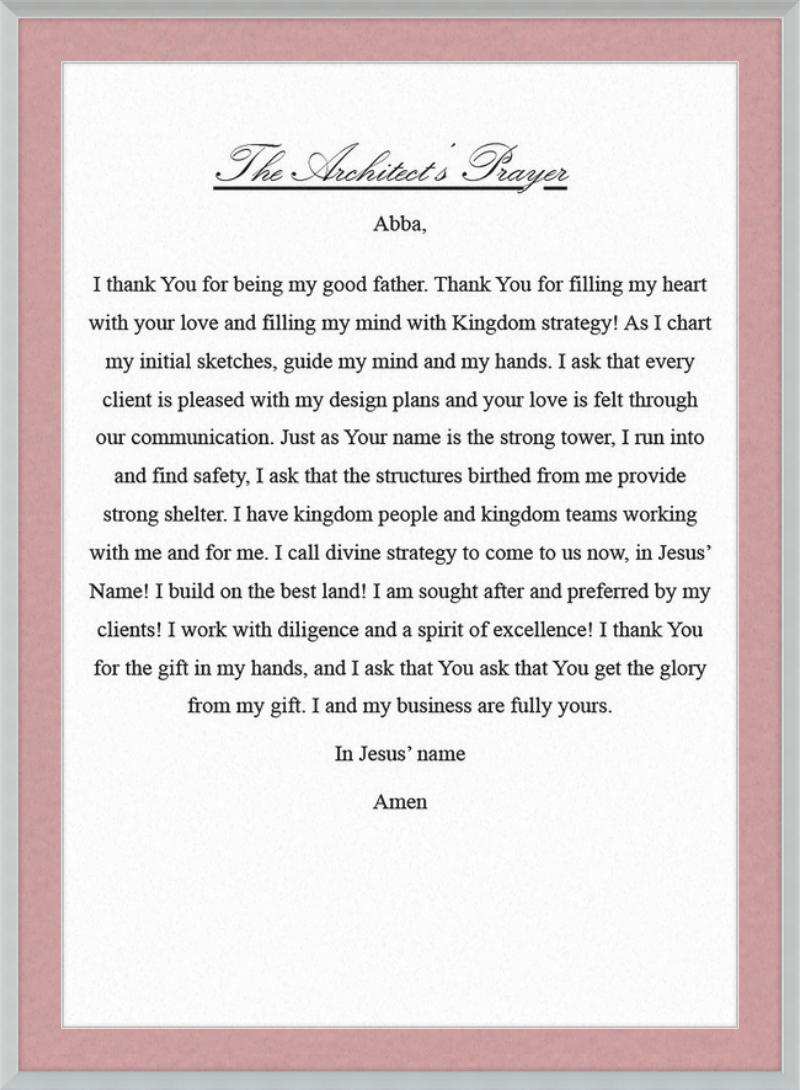 The Architect's Prayer

Abba,

I thank You for being my good father. Thank You for filling my heart with your love and filling my mind with Kingdom strategy! As I chart my initial sketches, guide my mind and my hands. I ask that every client is pleased with my design plans and your love is felt through our communication. Just as Your name is the strong tower, I run into and find safety, I ask that the structures birthed from me provide strong shelter. I have kingdom people and kingdom teams working with me and for me. I call divine strategy to come to us now, in Jesus' Name! I build on the best land! I am sought after and preferred by my clients! I work with diligence and a spirit of excellence! I thank You for the gift in my hands, and I ask that You ask that You get the glory from my gift. I and my business are fully yours.

In Jesus' name

Amen